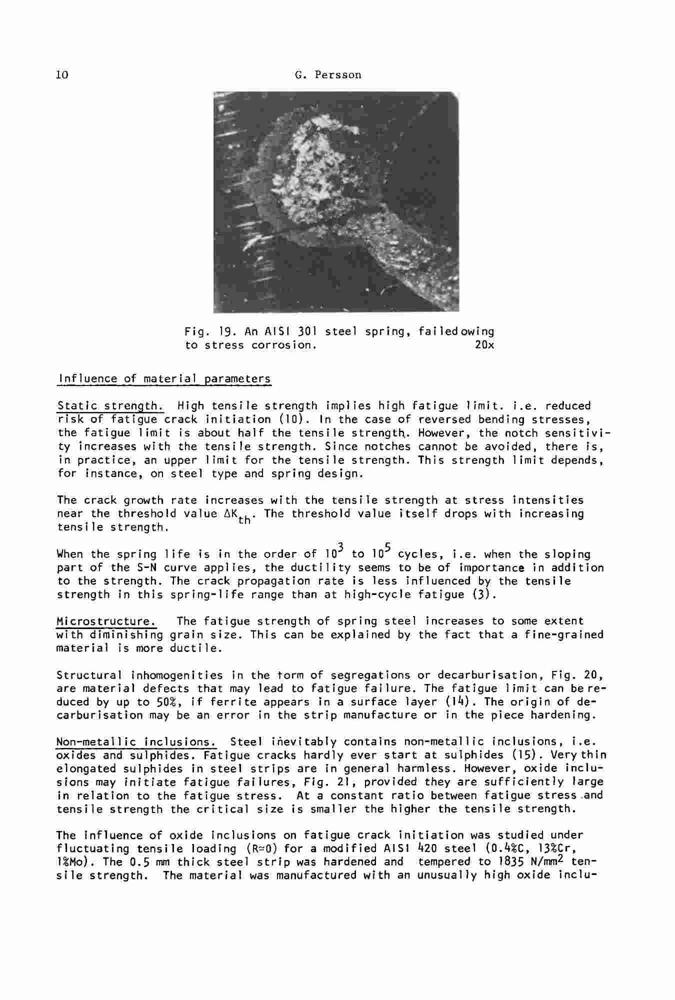 10 G. Persson

Fig. 19. An AISI 301 steel spring, failed owing to stress corrosion. 20x

Influence of material parameters

Static strength. High tensile strength implies high fatigue limit. i.e. reduced risk of fatigue crack initiation (10). In the case of reversed bending stresses, the fatigue limit is about half the tensile strength. However, the notch sensitivity increases with the tensile strength. Since notches cannot be avoided, there is, in practice, an upper limit for the tensile strength. This strength limit depends, for instance, on steel type and spring design.

The crack growth rate increases with the tensile strength at stress intensities near the threshold value $\Delta K_{th}$. The threshold value itself drops with increasing tensile strength.

When the spring life is in the order of $10^3$ to $10^5$ cycles, i.e. when the sloping part of the S-N curve applies, the ductility seems to be of importance in addition to the strength. The crack propagation rate is less influenced by the tensile strength in this spring-life range than at high-cycle fatigue (3).

Microstructure. The fatigue strength of spring steel increases to some extent with diminishing grain size. This can be explained by the fact that a fine-grained material is more ductile.

Structural inhomogenities in the form of segregations or decarburisation, Fig. 20, are material defects that may lead to fatigue failure. The fatigue limit can be reduced by up to 50%, if ferrite appears in a surface layer (14). The origin of decarburisation may be an error in the strip manufacture or in the piece hardening.

Non-metallic inclusions. Steel inevitably contains non-metallic inclusions, i.e. oxides and sulphides. Fatigue cracks hardly ever start at sulphides (15). Very thin elongated sulphides in steel strips are in general harmless. However, oxide inclusions may initiate fatigue failures, Fig. 21, provided they are sufficiently large in relation to the fatigue stress. At a constant ratio between fatigue stress and tensile strength the critical size is smaller the higher the tensile strength.

The influence of oxide inclusions on fatigue crack initiation was studied under fluctuating tensile loading (R=0) for a modified AISI 420 steel (0.4%C, 13%Cr, 1%Mo). The 0.5 mm thick steel strip was hardened and tempered to 1835 N/mm$^2$ tensile strength. The material was manufactured with an unusually high oxide inclu-